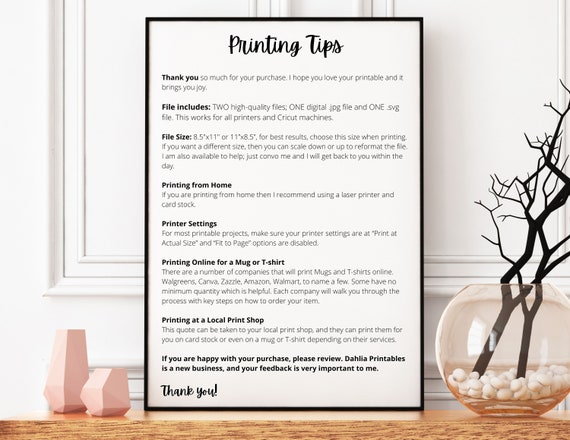 Printing Tips

Thank you so much for your purchase. I hope you love your printable and it brings you joy.

File includes: TWO high-quality files; ONE digital .jpg file and ONE .svg file. This works for all printers and Cricut machines.

File Size: 8.5"x11" or 11"x8.5", for best results, choose this size when printing. If you want a different size, then you can scale down or up to reformat the file. I am also available to help; just convo me and I will get back to you within the day.

Printing from Home
If you are printing from home then I recommend using a laser printer and card stock.

Printer Settings
For most printable projects, make sure your printer settings are at "Print at Actual Size" and "Fit to Page" options are disabled.

Printing Online for a Mug or T-shirt
There are a number of companies that will print Mugs and T-shirts online. Walgreens, Canva, Zazzle, Amazon, Walmart, to name a few. Some have no minimum quantity which is helpful. Each company will walk you through the process with key steps on how to order your item.

Printing at a Local Print Shop
This quote can be taken to your local print shop, and they can print them for you on card stock or even on a mug or T-shirt depending on their services.

If you are happy with your purchase, please review. Dahlia Printables is a new business, and your feedback is very important to me.

Thank you!